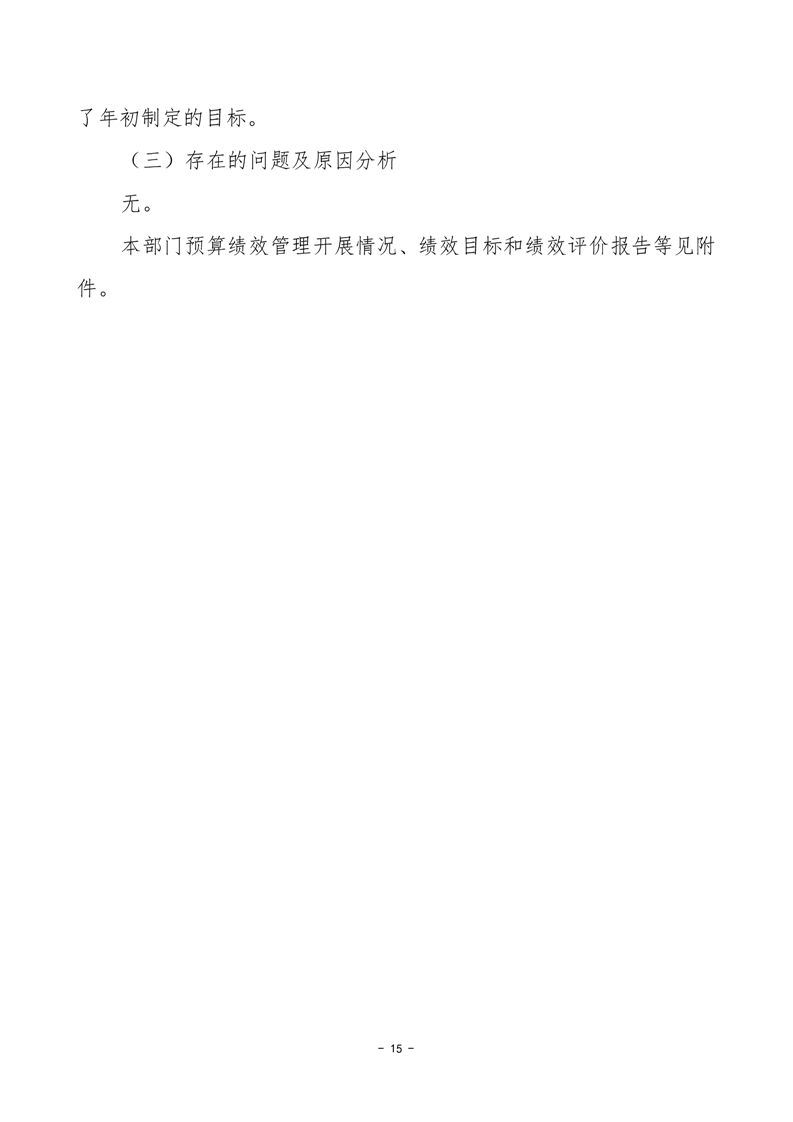 了年初制定的目标。

（三）存在的问题及原因分析

无。

本部门预算绩效管理开展情况、绩效目标和绩效评价报告等见附件。

- 15 -